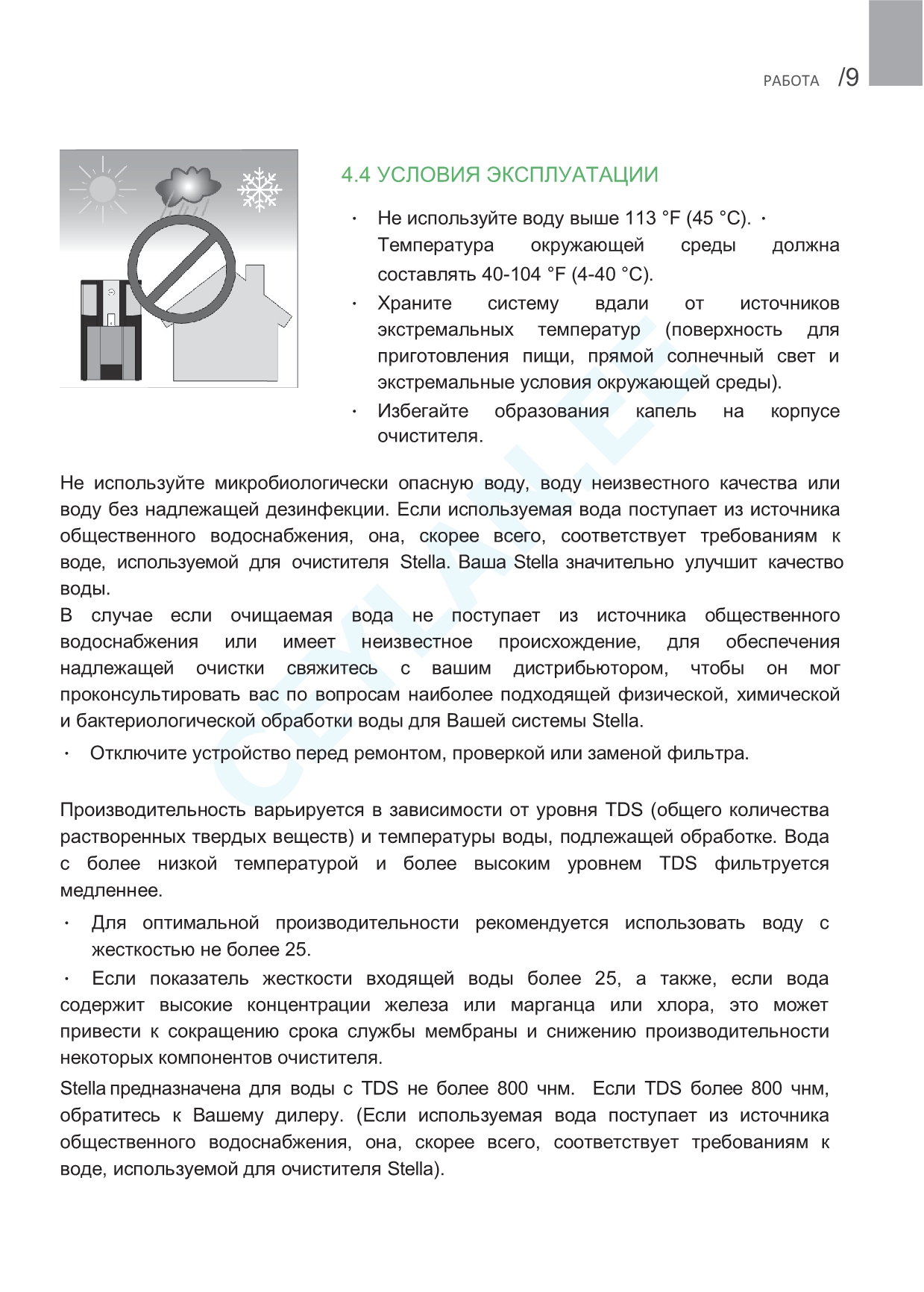 РАБОТА /9

4.4 УСЛОВИЯ ЭКСПЛУАТАЦИИ

· Не используйте воду выше 113 °F (45 °C). · Температура окружающей среды должна составлять 40-104 °F (4-40 °C).

· Храните систему вдали от источников экстремальных температур (поверхность для приготовления пищи, прямой солнечный свет и экстремальные условия окружающей среды).

· Избегайте образования капель на корпусе очистителя.

Не используйте микробиологически опасную воду, воду неизвестного качества или воду без надлежащей дезинфекции. Если используемая вода поступает из источника общественного водоснабжения, она, скорее всего, соответствует требованиям к воде, используемой для очистителя Stella. Ваша Stella значительно улучшит качество воды.

В случае если очищаемая вода не поступает из источника общественного водоснабжения или имеет неизвестное происхождение, для обеспечения надлежащей очистки свяжитесь с вашим дистрибьютором, чтобы он мог проконсультировать вас по вопросам наиболее подходящей физической, химической и бактериологической обработки воды для Вашей системы Stella.

· Отключите устройство перед ремонтом, проверкой или заменой фильтра.

Производительность варьируется в зависимости от уровня TDS (общего количества растворенных твердых веществ) и температуры воды, подлежащей обработке. Вода с более низкой температурой и более высоким уровнем TDS фильтруется медленнее.

· Для оптимальной производительности рекомендуется использовать воду с жесткостью не более 25.

· Если показатель жесткости входящей воды более 25, а также, если вода содержит высокие концентрации железа или марганца или хлора, это может привести к сокращению срока службы мембраны и снижению производительности некоторых компонентов очистителя.

Stella предназначена для воды с TDS не более 800 чнм. Если TDS более 800 чнм, обратитесь к Вашему дилеру. (Если используемая вода поступает из источника общественного водоснабжения, она, скорее всего, соответствует требованиям к воде, используемой для очистителя Stella).

CEYLAN.EE